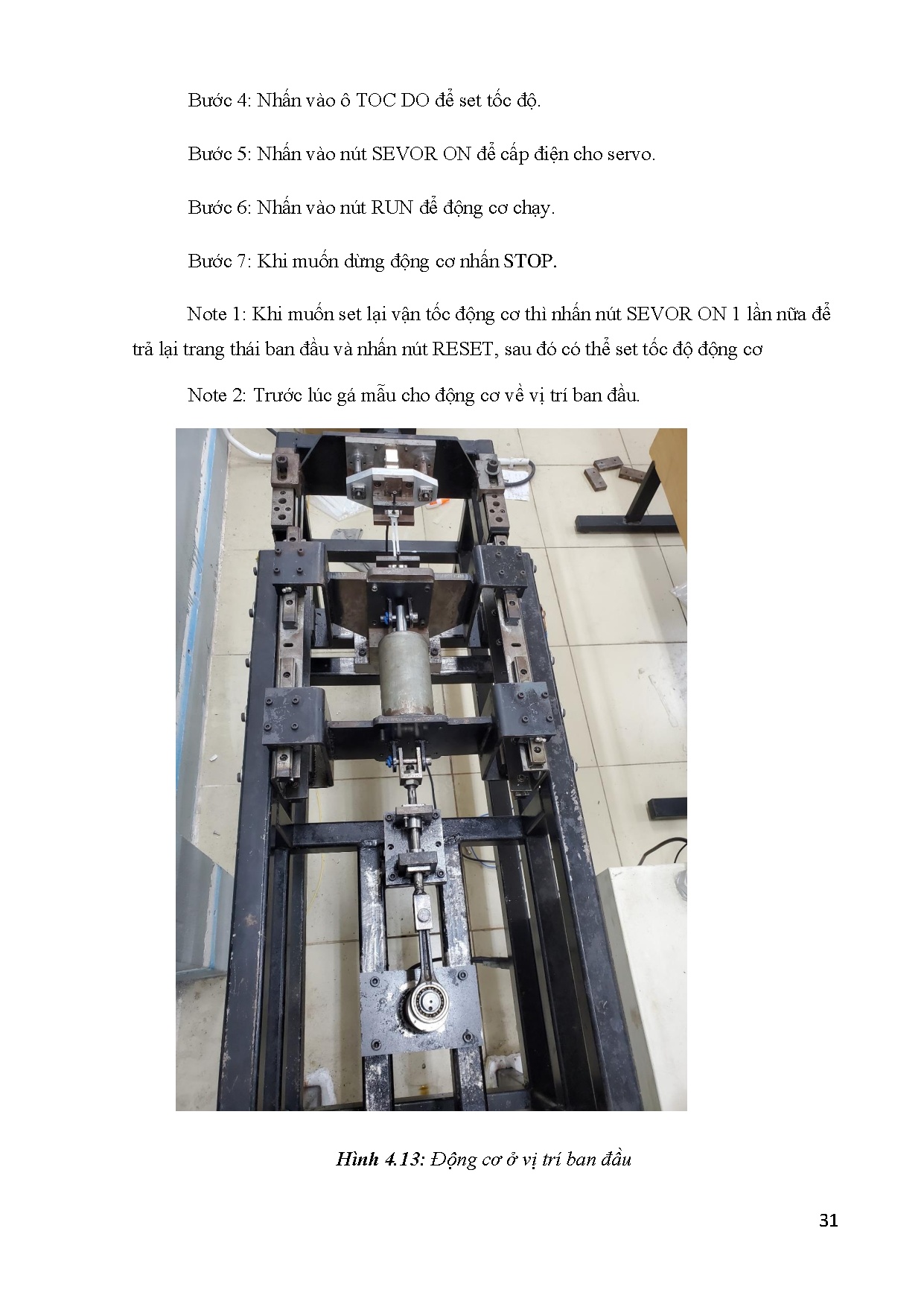 Bước 4: Nhấn vào ô TOC DO để set tốc độ.

Bước 5: Nhấn vào nút SEVOR ON để cấp điện cho servo.

Bước 6: Nhấn vào nút RUN để động cơ chạy.

Bước 7: Khi muốn dừng động cơ nhấn STOP.

Note 1: Khi muốn set lại vận tốc động cơ thì nhấn nút SEVOR ON 1 lần nữa để trả lại trang thái ban đầu và nhấn nút RESET, sau đó có thể set tốc độ động cơ

Note 2: Trước lúc gá mẫu cho động cơ về vị trí ban đầu.

Hình 4.13: Động cơ ở vị trí ban đầu

31